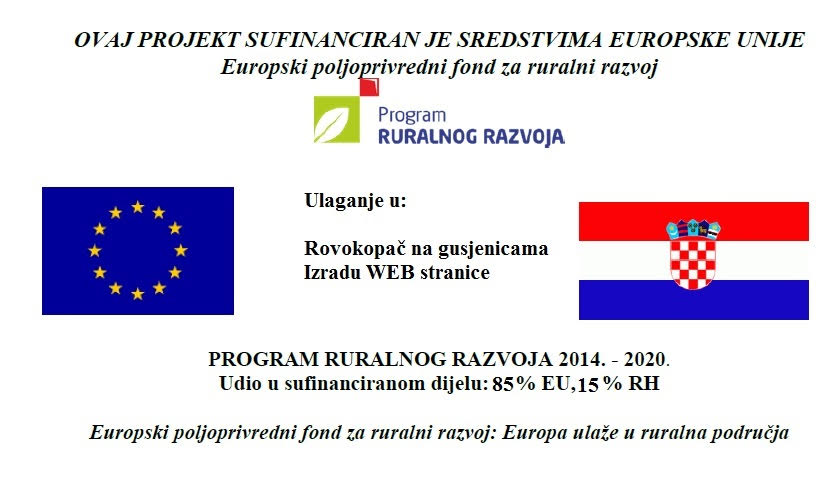 OVAJ PROJEKT SUFINANCIRAN JE SREDSTVIMA EUROPSKE UNIJE
Europski poljoprivredni fond za ruralni razvoj

Program
RURALNOG RAZVOJA

Ulaganje u:

Rovokopač na gusjenicama
Izradu WEB stranice

PROGRAM RURALNOG RAZVOJA 2014. - 2020.
Udio u sufinanciranom dijelu: 85% EU,15 % RH

Europski poljoprivredni fond za ruralni razvoj: Europa ulaže u ruralna područja